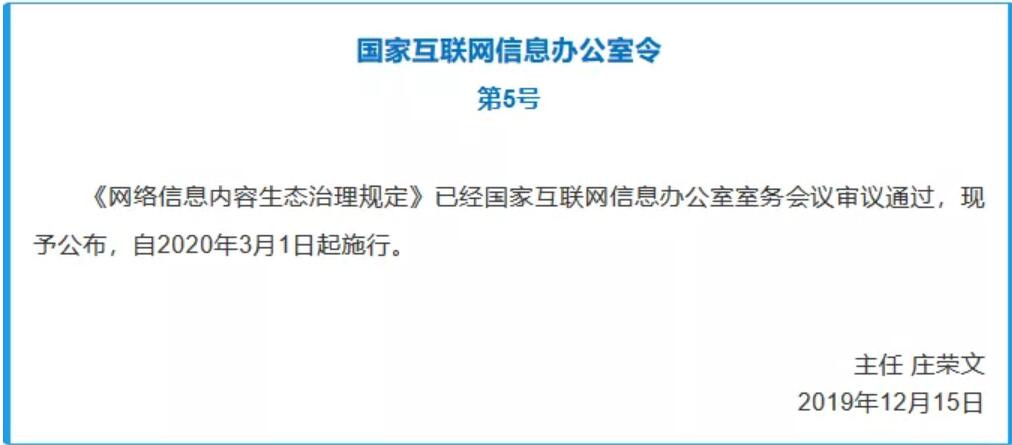 国家互联网信息办公室令

第5号

《网络信息内容生态治理规定》已经国家互联网信息办公室室务会议审议通过，现予公布，自2020年3月1日起施行。

主任 庄荣文
2019年12月15日